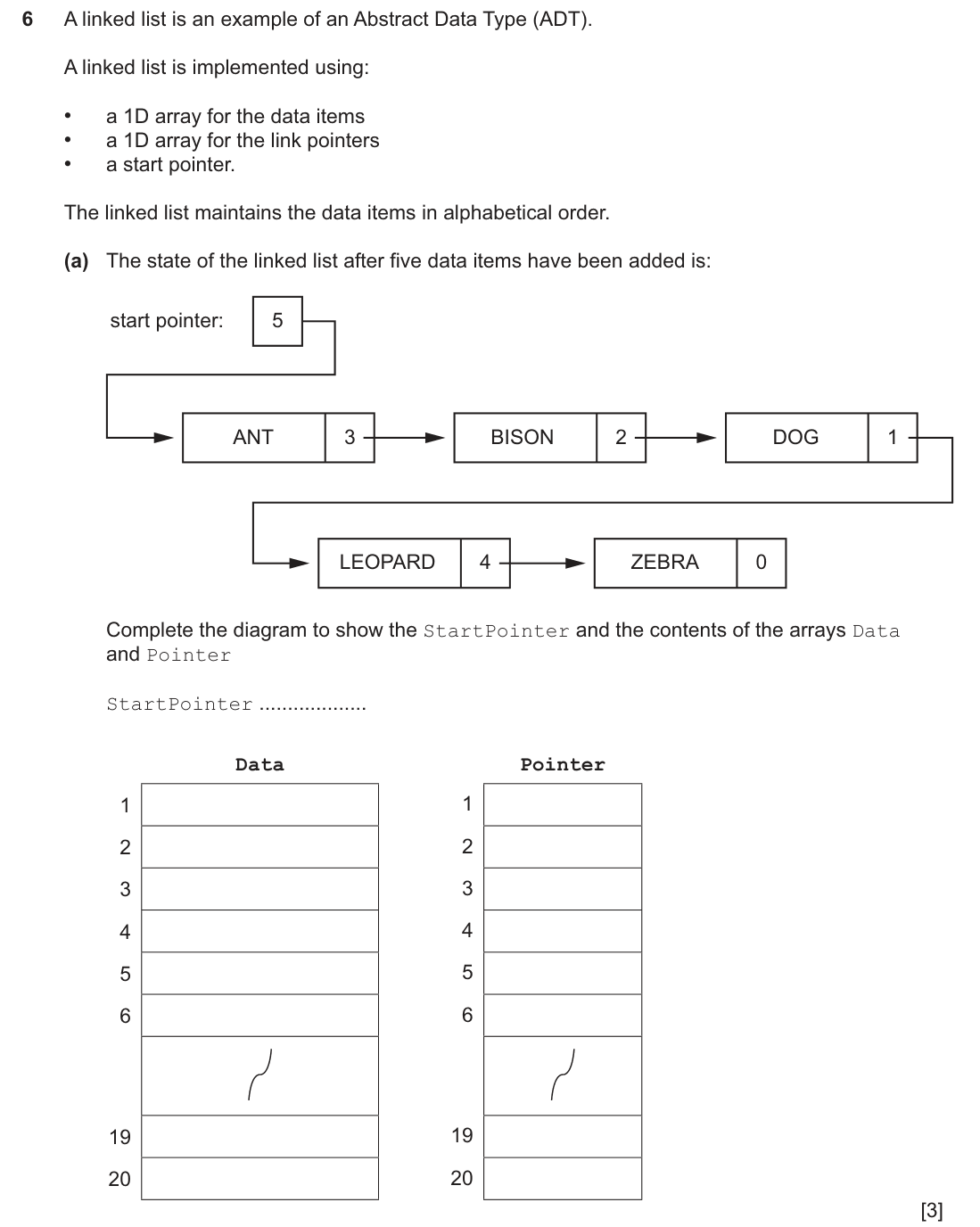 6 A linked list is an example of an Abstract Data Type (ADT).

A linked list is implemented using:

• a 1D array for the data items
• a 1D array for the link pointers
• a start pointer.

The linked list maintains the data items in alphabetical order.

(a) The state of the linked list after five data items have been added is:

start pointer: 5

ANT 3
BISON 2
DOG 1
LEOPARD 4
ZEBRA 0

Complete the diagram to show the StartPointer and the contents of the arrays Data and Pointer

StartPointer ____

Data

1
2
3
4
5
6
19
20

Pointer

1
2
3
4
5
6
19
20

[3]